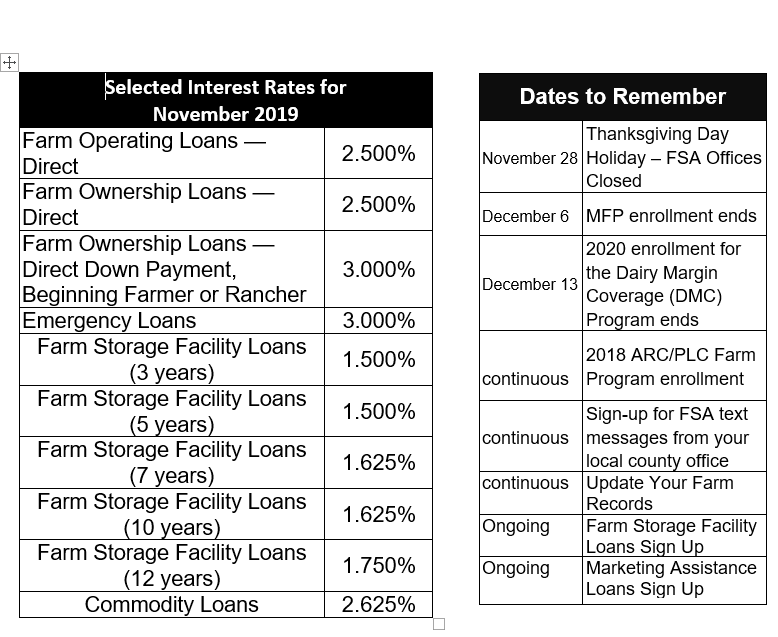 | Selected Interest Rates for November 2019 | |
|---|---|
| Farm Operating Loans — Direct | 2.500% |
| Farm Ownership Loans — Direct | 2.500% |
| Farm Ownership Loans — Direct Down Payment, Beginning Farmer or Rancher | 3.000% |
| Emergency Loans | 3.000% |
| Farm Storage Facility Loans (3 years) | 1.500% |
| Farm Storage Facility Loans (5 years) | 1.500% |
| Farm Storage Facility Loans (7 years) | 1.625% |
| Farm Storage Facility Loans (10 years) | 1.625% |
| Farm Storage Facility Loans (12 years) | 1.750% |
| Commodity Loans | 2.625% |

| Dates to Remember | |
|---|---|
| November 28 | Thanksgiving Day Holiday – FSA Offices Closed |
| December 6 | MFP enrollment ends |
| December 13 | 2020 enrollment for the Dairy Margin Coverage (DMC) Program ends |
| continuous | 2018 ARC/PLC Farm Program enrollment |
| continuous | Sign-up for FSA text messages from your local county office |
| continuous | Update Your Farm Records |
| Ongoing | Farm Storage Facility Loans Sign Up |
| Ongoing | Marketing Assistance Loans Sign Up |